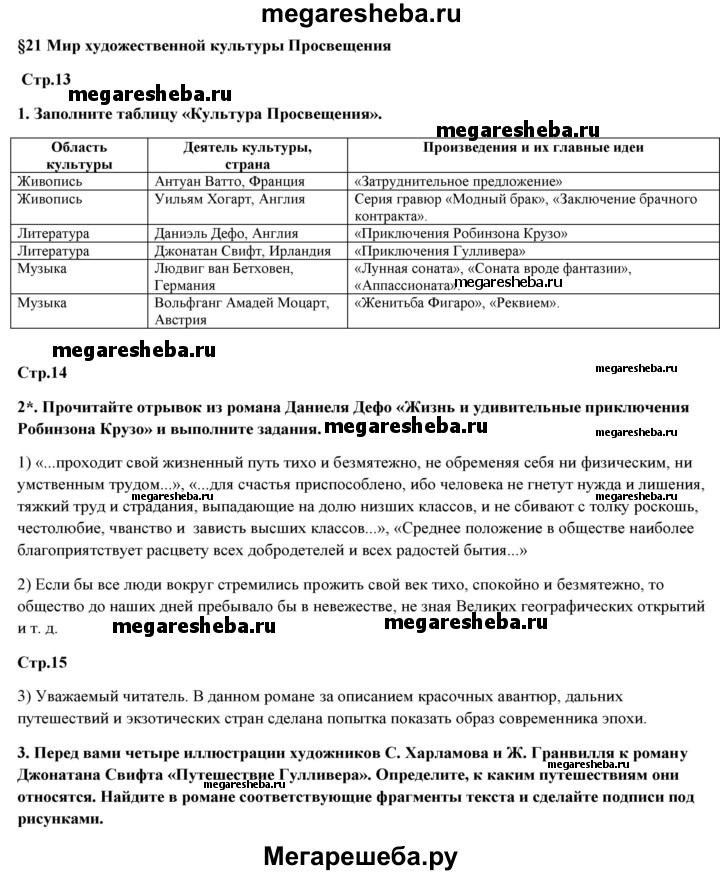 megaresheba.ru

§21 Мир художественной культуры Просвещения

Стр.13

megaresheba.ru

1. Заполните таблицу «Культура Просвещения».

megaresheba.ru

| Область культуры | Деятель культуры, страна | Произведения и их главные идеи |
|---|---|---|
| Живопись | Антуан Ватто, Франция | «Затруднительное предложение» |
| Живопись | Уильям Хогарт, Англия | Серия гравюр «Модный брак», «Заключение брачного контракта». |
| Литература | Даниэль Дефо, Англия | «Приключения Робинзона Крузо» |
| Литература | Джонатан Свифт, Ирландия | «Приключения Гулливера» |
| Музыка | Людвиг ван Бетховен, Германия | «Лунная соната», «Соната вроде фантазии», «Аппассионата». megaresheba.ru |
| Музыка | Вольфганг Амадей Моцарт, Австрия | «Женитьба Фигаро», «Реквием». |

megaresheba.ru

Стр.14

megaresheba.ru

2*. Прочитайте отрывок из романа Даниеля Дефо «Жизнь и удивительные приключения Робинзона Крузо» и выполните задания. megaresheba.ru

megaresheba.ru

1) «...проходит свой жизненный путь тихо и безмятежно, не обременяя себя ни физическим, ни умственным трудом...», «...для счастья приспособлено, ибо человека не гнетут нужда и лишения, тяжкий труд и страдания, выпадающие на долю низших классов, и не сбивают с толку роскошь, честолюбие, чванство и зависть высших классов...», «Среднее положение в обществе наиболее благоприятствует расцвету всех добродетелей и всех радостей бытия...»

megaresheba.ru megaresheba.ru

2) Если бы все люди вокруг стремились прожить свой век тихо, спокойно и безмятежно, то общество до наших дней пребывало бы в невежестве, не зная Великих географических открытий и т. д.

megaresheba.ru megaresheba.ru

Стр.15

3) Уважаемый читатель. В данном романе за описанием красочных авантюр, дальних путешествий и экзотических стран сделана попытка показать образ современника эпохи.

3. Перед вами четыре иллюстрации художников С. Харламова и Ж. Гранвилля к роману Джонатана Свифта «Путешествие Гулливера». Определите, к каким путешествиям они относятся. Найдите в романе соответствующие фрагменты текста и сделайте подписи под рисунками.

megaresheba.ru megaresheba.ru

Мегарешеба.ру